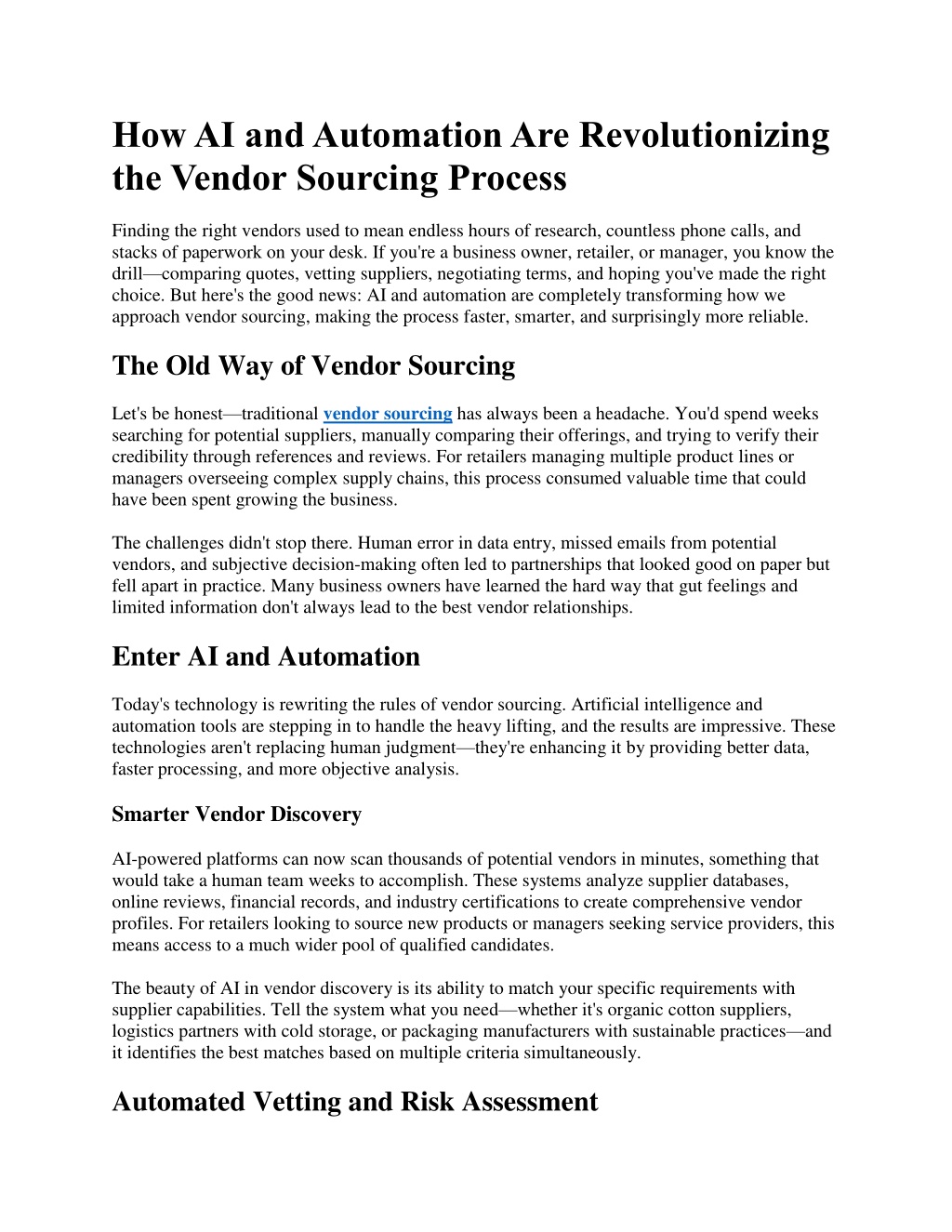 How AI and Automation Are Revolutionizing the Vendor Sourcing Process

Finding the right vendors used to mean endless hours of research, countless phone calls, and stacks of paperwork on your desk. If you're a business owner, retailer, or manager, you know the drill—comparing quotes, vetting suppliers, negotiating terms, and hoping you've made the right choice. But here's the good news: AI and automation are completely transforming how we approach vendor sourcing, making the process faster, smarter, and surprisingly more reliable.

The Old Way of Vendor Sourcing

Let's be honest—traditional vendor sourcing has always been a headache. You'd spend weeks searching for potential suppliers, manually comparing their offerings, and trying to verify their credibility through references and reviews. For retailers managing multiple product lines or managers overseeing complex supply chains, this process consumed valuable time that could have been spent growing the business.

The challenges didn't stop there. Human error in data entry, missed emails from potential vendors, and subjective decision-making often led to partnerships that looked good on paper but fell apart in practice. Many business owners have learned the hard way that gut feelings and limited information don't always lead to the best vendor relationships.

Enter AI and Automation

Today's technology is rewriting the rules of vendor sourcing. Artificial intelligence and automation tools are stepping in to handle the heavy lifting, and the results are impressive. These technologies aren't replacing human judgment—they're enhancing it by providing better data, faster processing, and more objective analysis.

Smarter Vendor Discovery

AI-powered platforms can now scan thousands of potential vendors in minutes, something that would take a human team weeks to accomplish. These systems analyze supplier databases, online reviews, financial records, and industry certifications to create comprehensive vendor profiles. For retailers looking to source new products or managers seeking service providers, this means access to a much wider pool of qualified candidates.

The beauty of AI in vendor discovery is its ability to match your specific requirements with supplier capabilities. Tell the system what you need—whether it's organic cotton suppliers, logistics partners with cold storage, or packaging manufacturers with sustainable practices—and it identifies the best matches based on multiple criteria simultaneously.

Automated Vetting and Risk Assessment